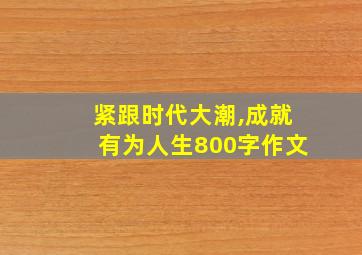 紧跟时代大潮,成就有为人生800字作文